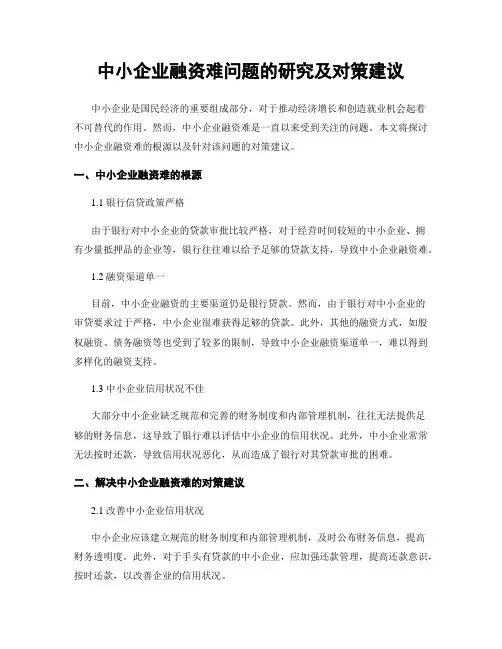 中小企业融资难问题的研究及对策建议

中小企业是国民经济的重要组成部分，对于推动经济增长和创造就业机会起着不可替代的作用。然而，中小企业融资难是一直以来受到关注的问题。本文将探讨中小企业融资难的根源以及针对该问题的对策建议。

一、中小企业融资难的根源

1.1 银行信贷政策严格

由于银行对中小企业的贷款审批比较严格，对于经营时间较短的中小企业、拥有少量抵押品的企业等，银行往往难以给予足够的贷款支持，导致中小企业融资难。

1.2 融资渠道单一

目前，中小企业融资的主要渠道仍是银行贷款。然而，由于银行对中小企业的审贷要求过于严格，中小企业很难获得足够的贷款。此外，其他的融资方式，如股权融资、债务融资等也受到了较多的限制，导致中小企业融资渠道单一，难以得到多样化的融资支持。

1.3 中小企业信用状况不佳

大部分中小企业缺乏规范和完善的财务制度和内部管理机制，往往无法提供足够的财务信息，这导致了银行难以评估中小企业的信用状况。此外，中小企业常常无法按时还款，导致信用状况恶化，从而造成了银行对其贷款审批的困难。

二、解决中小企业融资难的对策建议

2.1 改善中小企业信用状况

中小企业应该建立规范的财务制度和内部管理机制，及时公布财务信息，提高财务透明度。此外，对于手头有贷款的中小企业，应加强还款管理，提高还款意识，按时还款，以改善企业的信用状况。